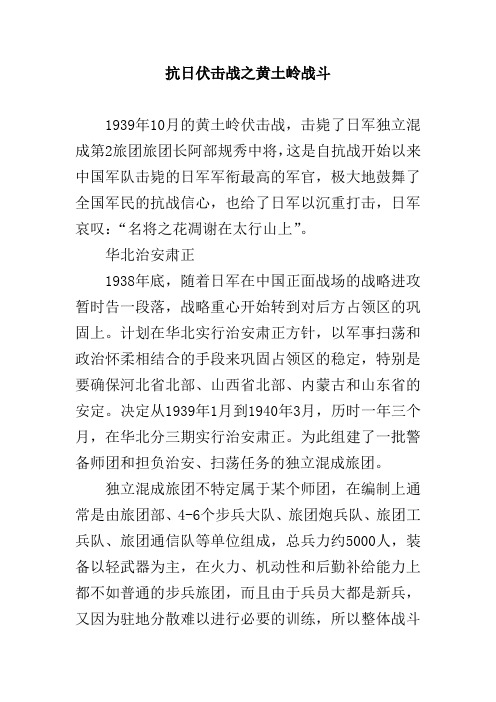 抗日伏击战之黄土岭战斗

1939年10月的黄土岭伏击战，击毙了日军独立混成第2旅团旅团长阿部规秀中将，这是自抗战开始以来中国军队击毙的日军军衔最高的军官，极大地鼓舞了全国军民的抗战信心，也给了日军以沉重打击，日军哀叹：“名将之花凋谢在太行山上”。

华北治安肃正

1938年底，随着日军在中国正面战场的战略进攻暂时告一段落，战略重心开始转到对后方占领区的巩固上。计划在华北实行治安肃正方针，以军事扫荡和政治怀柔相结合的手段来巩固占领区的稳定，特别是要确保河北省北部、山西省北部、内蒙古和山东省的安定。决定从1939年1月到1940年3月，历时一年三个月，在华北分三期实行治安肃正。为此组建了一批警备师团和担负治安、扫荡任务的独立混成旅团。

独立混成旅团不特定属于某个师团，在编制上通常是由旅团部、4-6个步兵大队、旅团炮兵队、旅团工兵队、旅团通信队等单位组成，总兵力约5000人，装备以轻武器为主，在火力、机动性和后勤补给能力上都不如普通的步兵旅团，而且由于兵员大都是新兵，又因为驻地分散难以进行必要的训练，所以整体战斗